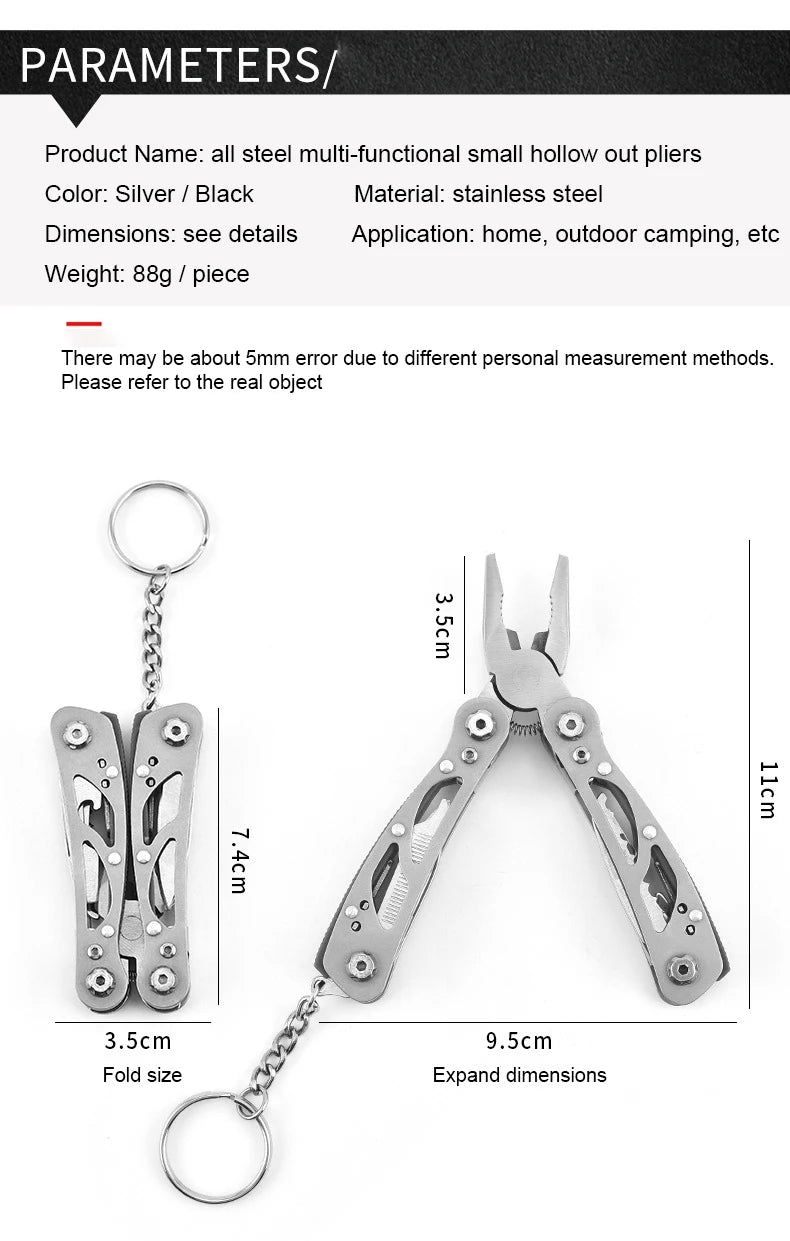 PARAMETERS/

Product Name: all steel multi-functional small hollow out pliers

Color: Silver / Black Material: stainless steel

Dimensions: see details Application: home, outdoor camping, etc

Weight: 88g / piece

There may be about 5mm error due to different personal measurement methods. Please refer to the real object

7.4cm

3.5cm

Fold size

3.5cm

11cm

9.5cm

Expand dimensions